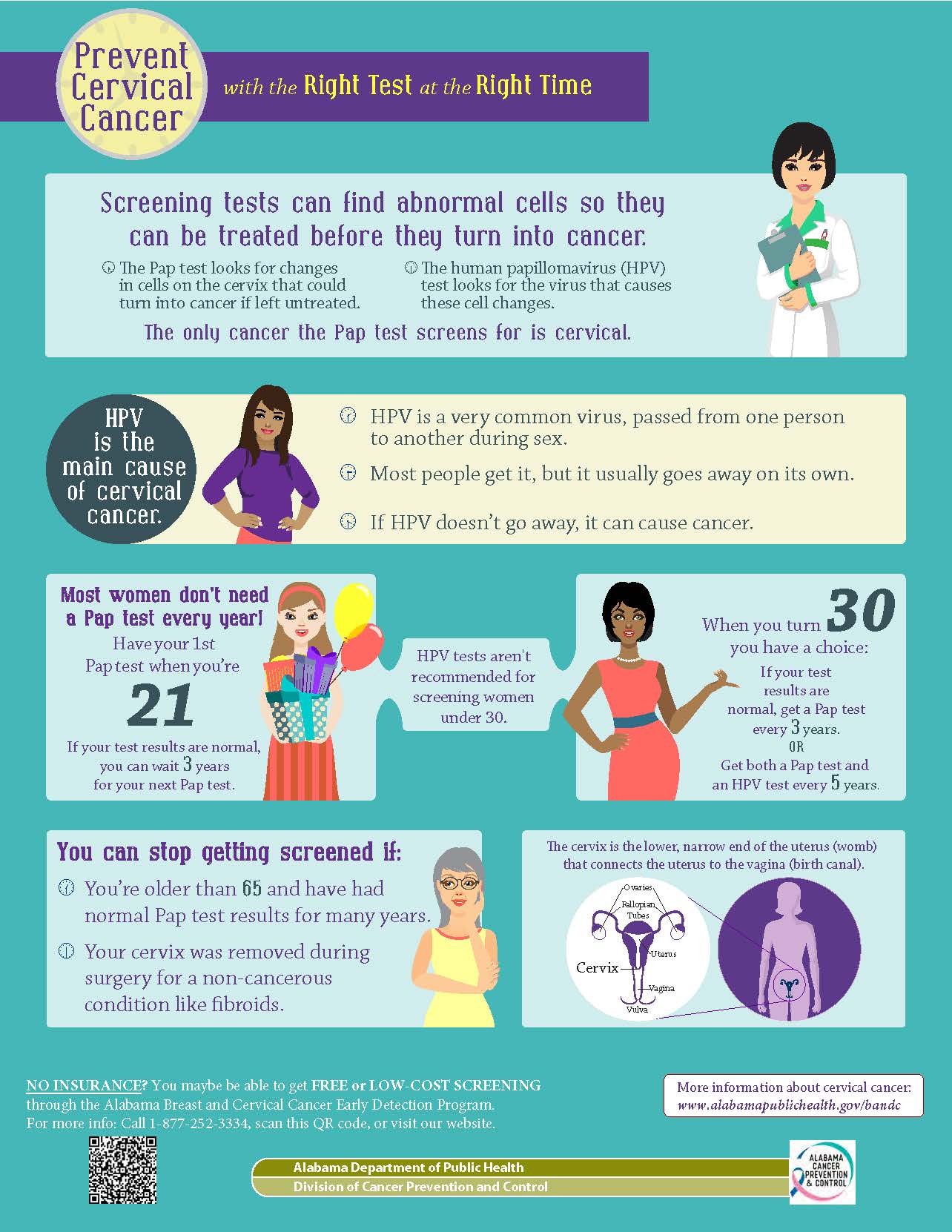 Prevent Cervical Cancer

with the Right Test at the Right Time

Screening tests can find abnormal cells so they can be treated before they turn into cancer.

The Pap test looks for changes in cells on the cervix that could turn into cancer if left untreated.

The human papillomavirus (HPV) test looks for the virus that causes these cell changes.

The only cancer the Pap test screens for is cervical.

HPV is the main cause of cervical cancer.

HPV is a very common virus, passed from one person to another during sex.

Most people get it, but it usually goes away on its own.

If HPV doesn't go away, it can cause cancer.

Most women don't need a Pap test every year!

Have your 1st Pap test when you're

21

If your test results are normal, you can wait 3 years for your next Pap test.

HPV tests aren't recommended for screening women under 30.

When you turn 30 you have a choice:

If your test results are normal, get a Pap test every 3 years.

OR

Get both a Pap test and an HPV test every 5 years.

You can stop getting screened if:

You're older than 65 and have had normal Pap test results for many years.

Your cervix was removed during surgery for a non-cancerous condition like fibroids.

The cervix is the lower, narrow end of the uterus (womb) that connects the uterus to the vagina (birth canal).

Ovaries
Fallopian Tubes
Uterus
Cervix
Vagina
Vulva

NO INSURANCE? You maybe be able to get FREE or LOW-COST SCREENING through the Alabama Breast and Cervical Cancer Early Detection Program. For more info: Call 1-877-252-3334, scan this QR code, or visit our website.

More information about cervical cancer:
www.alabamapublichealth.gov/bandc

Alabama Department of Public Health
Division of Cancer Prevention and Control

ALABAMA CANCER PREVENTION & CONTROL